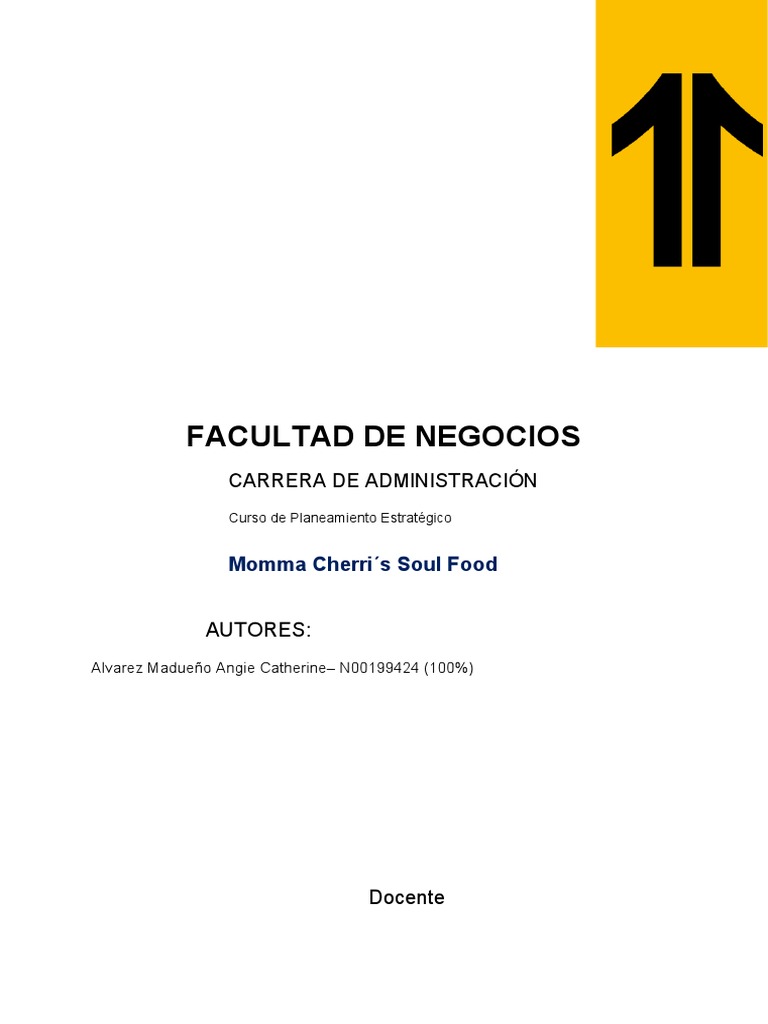 FACULTAD DE NEGOCIOS

CARRERA DE ADMINISTRACIÓN

Curso de Planeamiento Estratégico

Momma Cherri´s Soul Food

AUTORES:

Alvarez Madueño Angie Catherine– N00199424 (100%)

Docente